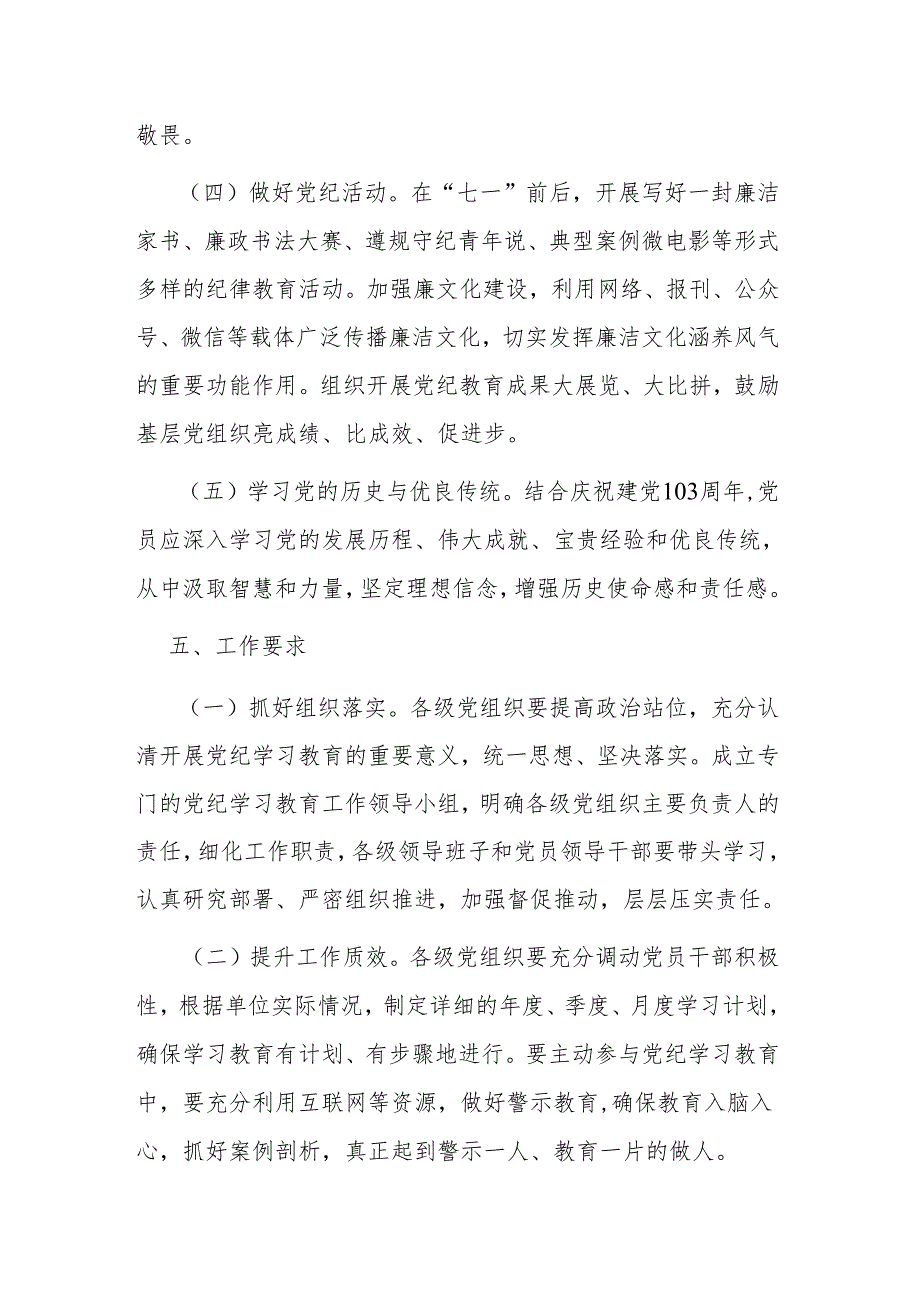 敬畏。

（四）做好党纪活动。在“七一”前后，开展写好一封廉洁家书、廉政书法大赛、遵规守纪青年说、典型案例微电影等形式多样的纪律教育活动。加强廉文化建设，利用网络、报刊、公众号、微信等载体广泛传播廉洁文化，切实发挥廉洁文化涵养风气的重要功能作用。组织开展党纪教育成果大展览、大比拼，鼓励基层党组织亮成绩、比成效、促进步。

（五）学习党的历史与优良传统。结合庆祝建党103周年，党员应深入学习党的发展历程、伟大成就、宝贵经验和优良传统，从中汲取智慧和力量，坚定理想信念，增强历史使命感和责任感。

五、工作要求

（一）抓好组织落实。各级党组织要提高政治站位，充分认清开展党纪学习教育的重要意义，统一思想、坚决落实。成立专门的党纪学习教育工作领导小组，明确各级党组织主要负责人的责任，细化工作职责，各级领导班子和党员领导干部要带头学习，认真研究部署、严密组织推进，加强督促推动，层层压实责任。

（二）提升工作质效。各级党组织要充分调动党员干部积极性，根据单位实际情况，制定详细的年度、季度、月度学习计划，确保学习教育有计划、有步骤地进行。要主动参与党纪学习教育中，要充分利用互联网等资源，做好警示教育，确保教育入脑入心，抓好案例剖析，真正起到警示一人、教育一片的做人。